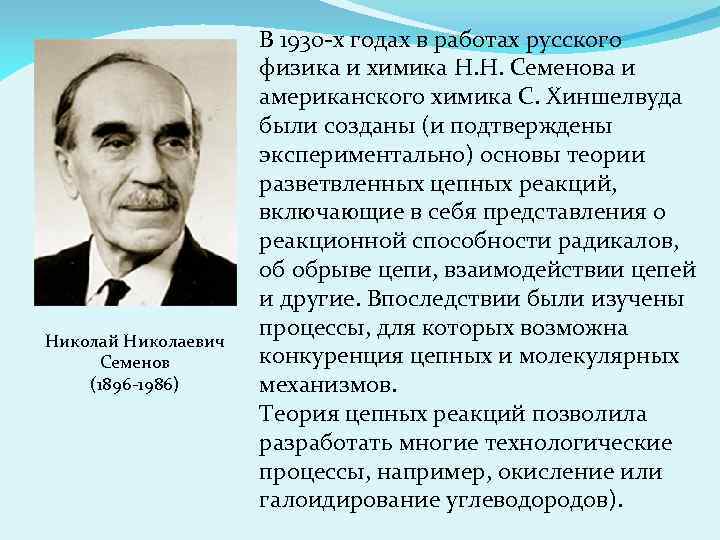 Николай Николаевич Семенов (1896-1986)

В 1930-х годах в работах русского физика и химика Н.Н. Семенова и американского химика С. Хиншелвуда были созданы (и подтверждены экспериментально) основы теории разветвленных цепных реакций, включающие в себя представления о реакционной способности радикалов, об обрыве цепи, взаимодействии цепей и другие. Впоследствии были изучены процессы, для которых возможна конкуренция цепных и молекулярных механизмов.
Теория цепных реакций позволила разработать многие технологические процессы, например, окисление или галоидирование углеводородов).